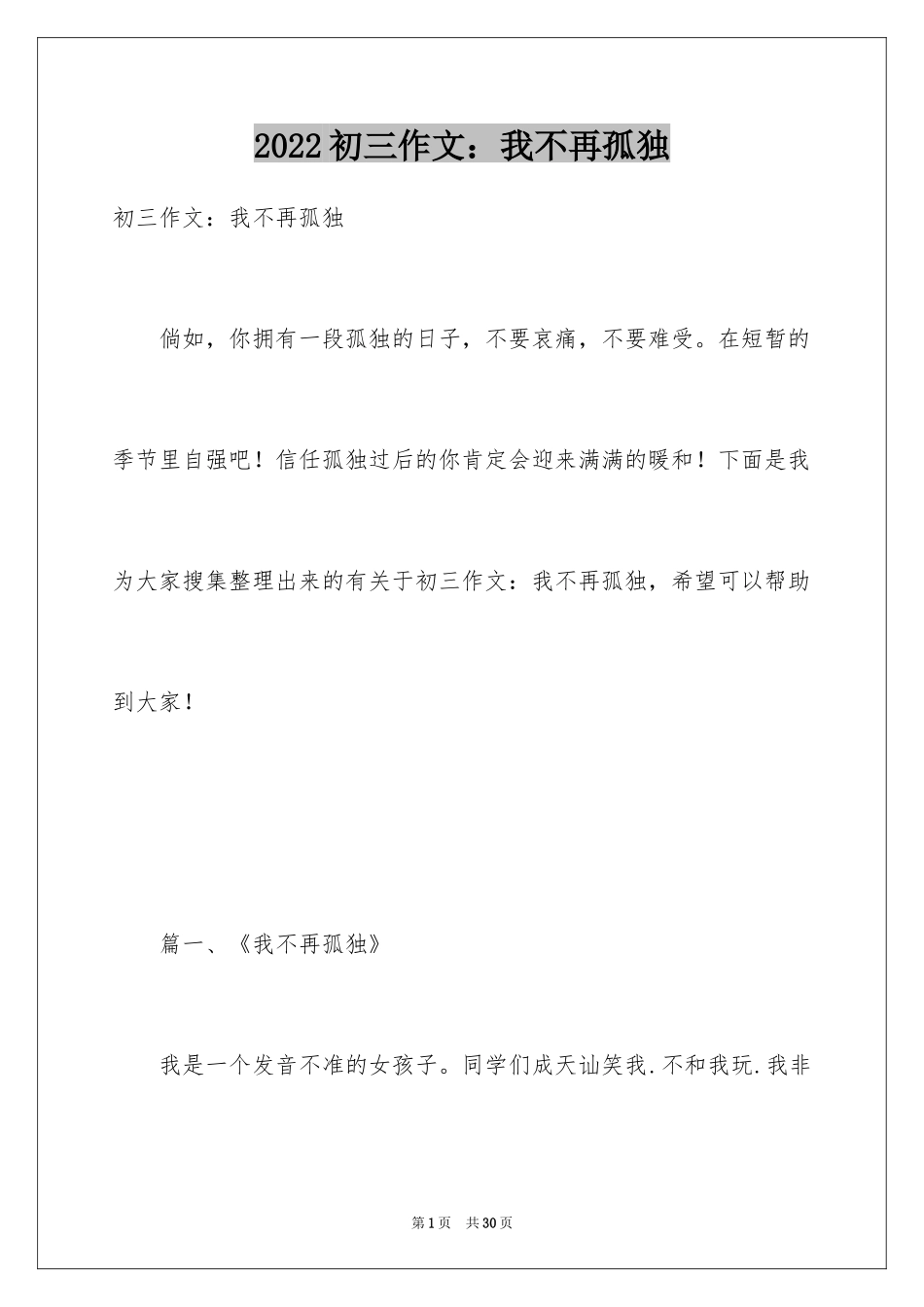 2022初三作文：我不再孤独

初三作文：我不再孤独

倘如，你拥有一段孤独的日子，不要哀痛，不要难受。在短暂的季节里自强吧！信任孤独过后的你肯定会迎来满满的暖和！下面是我为大家搜集整理出来的有关于初三作文：我不再孤独，希望可以帮助到大家！

篇一、《我不再孤独》

我是一个发音不准的女孩子。同学们成天讪笑我.不和我玩.我非

第1页　共30页